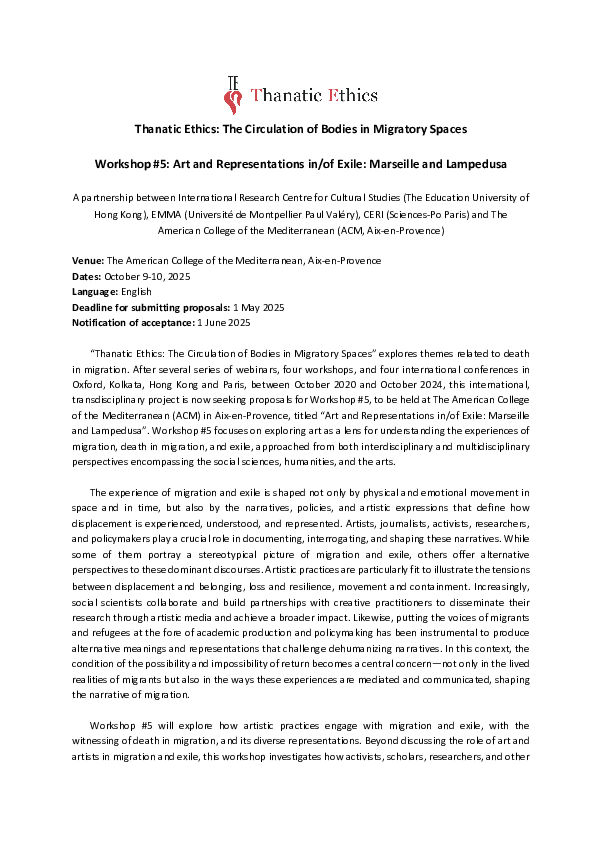 TE Thanatic Ethics

Thanatic Ethics: The Circulation of Bodies in Migratory Spaces

Workshop #5: Art and Representations in/of Exile: Marseille and Lampedusa

A partnership between International Research Centre for Cultural Studies (The Education University of Hong Kong), EMMA (Université de Montpellier Paul Valéry), CERI (Sciences-Po Paris) and The American College of the Mediterranean (ACM, Aix-en-Provence)

Venue: The American College of the Mediterranean, Aix-en-Provence
Dates: October 9-10, 2025
Language: English
Deadline for submitting proposals: 1 May 2025
Notification of acceptance: 1 June 2025

"Thanatic Ethics: The Circulation of Bodies in Migratory Spaces" explores themes related to death in migration. After several series of webinars, four workshops, and four international conferences in Oxford, Kolkata, Hong Kong and Paris, between October 2020 and October 2024, this international, transdisciplinary project is now seeking proposals for Workshop #5, to be held at The American College of the Mediterranean (ACM) in Aix-en-Provence, titled "Art and Representations in/of Exile: Marseille and Lampedusa". Workshop #5 focuses on exploring art as a lens for understanding the experiences of migration, death in migration, and exile, approached from both interdisciplinary and multidisciplinary perspectives encompassing the social sciences, humanities, and the arts.

The experience of migration and exile is shaped not only by physical and emotional movement in space and in time, but also by the narratives, policies, and artistic expressions that define how displacement is experienced, understood, and represented. Artists, journalists, activists, researchers, and policymakers play a crucial role in documenting, interrogating, and shaping these narratives. While some of them portray a stereotypical picture of migration and exile, others offer alternative perspectives to these dominant discourses. Artistic practices are particularly fit to illustrate the tensions between displacement and belonging, loss and resilience, movement and containment. Increasingly, social scientists collaborate and build partnerships with creative practitioners to disseminate their research through artistic media and achieve a broader impact. Likewise, putting the voices of migrants and refugees at the fore of academic production and policymaking has been instrumental to produce alternative meanings and representations that challenge dehumanizing narratives. In this context, the condition of the possibility and impossibility of return becomes a central concern—not only in the lived realities of migrants but also in the ways these experiences are mediated and communicated, shaping the narrative of migration.

Workshop #5 will explore how artistic practices engage with migration and exile, with the witnessing of death in migration, and its diverse representations. Beyond discussing the role of art and artists in migration and exile, this workshop investigates how activists, scholars, researchers, and other